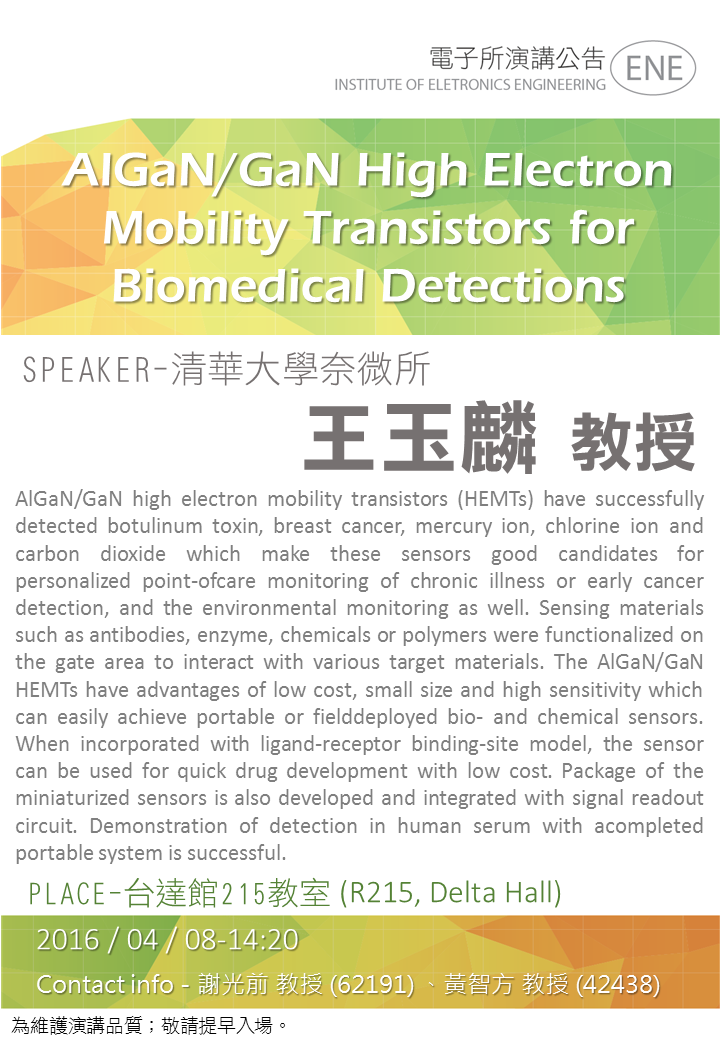 電子所演講公告
INSTITUTE OF ELETRONICS ENGINEERING
ENE

AlGaN/GaN High Electron Mobility Transistors for Biomedical Detections

SPEAKER-清華大學奈微所

王玉麟 教授

AlGaN/GaN high electron mobility transistors (HEMTs) have successfully detected botulinum toxin, breast cancer, mercury ion, chlorine ion and carbon dioxide which make these sensors good candidates for personalized point-ofcare monitoring of chronic illness or early cancer detection, and the environmental monitoring as well. Sensing materials such as antibodies, enzyme, chemicals or polymers were functionalized on the gate area to interact with various target materials. The AlGaN/GaN HEMTs have advantages of low cost, small size and high sensitivity which can easily achieve portable or fielddeployed bio- and chemical sensors. When incorporated with ligand-receptor binding-site model, the sensor can be used for quick drug development with low cost. Package of the miniaturized sensors is also developed and integrated with signal readout circuit. Demonstration of detection in human serum with acompleted portable system is successful.

PLACE-台達館215教室 (R215, Delta Hall)

2016 / 04 / 08-14:20

Contact info - 謝光前 教授 (62191) 、黃智方 教授 (42438)

為維護演講品質；敬請提早入場。